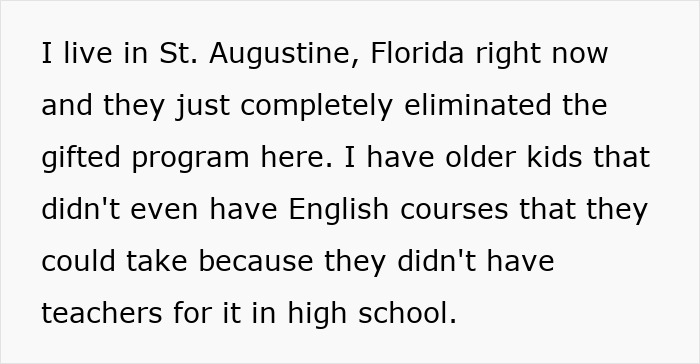 I live in St. Augustine, Florida right now and they just completely eliminated the gifted program here. I have older kids that didn't even have English courses that they could take because they didn't have teachers for it in high school.